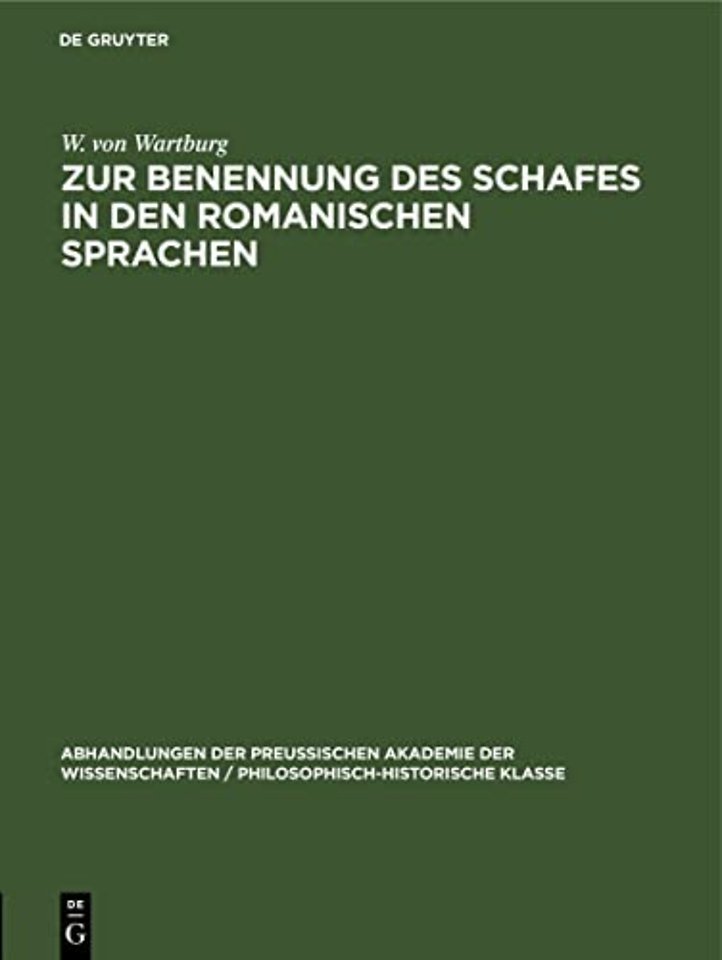 DE GRUYTER

W. von Wartburg

ZUR BENENNUNG DES SCHAFES IN DEN ROMANISCHEN SPRACHEN

ABHANDLUNGEN DER PREUSSISCHEN AKADEMIE DER WISSENSCHAFTEN / PHILOSOPHISCH-HISTORISCHE KLASSE

DE G